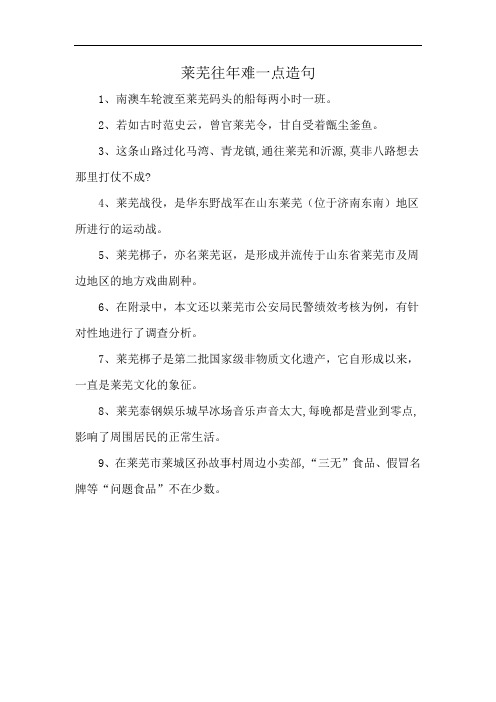 莱芜往年难一点造句

1、南澳车轮渡至莱芜码头的船每两小时一班。

2、若如古时范史云，曾官莱芜令，甘自受着甑尘釜鱼。

3、这条山路过化马湾、青龙镇,通往莱芜和沂源,莫非八路想去那里打仗不成?

4、莱芜战役，是华东野战军在山东莱芜（位于济南东南）地区所进行的运动战。

5、莱芜梆子，亦名莱芜讴，是形成并流传于山东省莱芜市及周边地区的地方戏曲剧种。

6、在附录中，本文还以莱芜市公安局民警绩效考核为例，有针对性地进行了调查分析。

7、莱芜梆子是第二批国家级非物质文化遗产，它自形成以来，一直是莱芜文化的象征。

8、莱芜泰钢娱乐城旱冰场音乐声音太大,每晚都是营业到零点,影响了周围居民的正常生活。

9、在莱芜市莱城区孙故事村周边小卖部,“三无”食品、假冒名牌等“问题食品”不在少数。